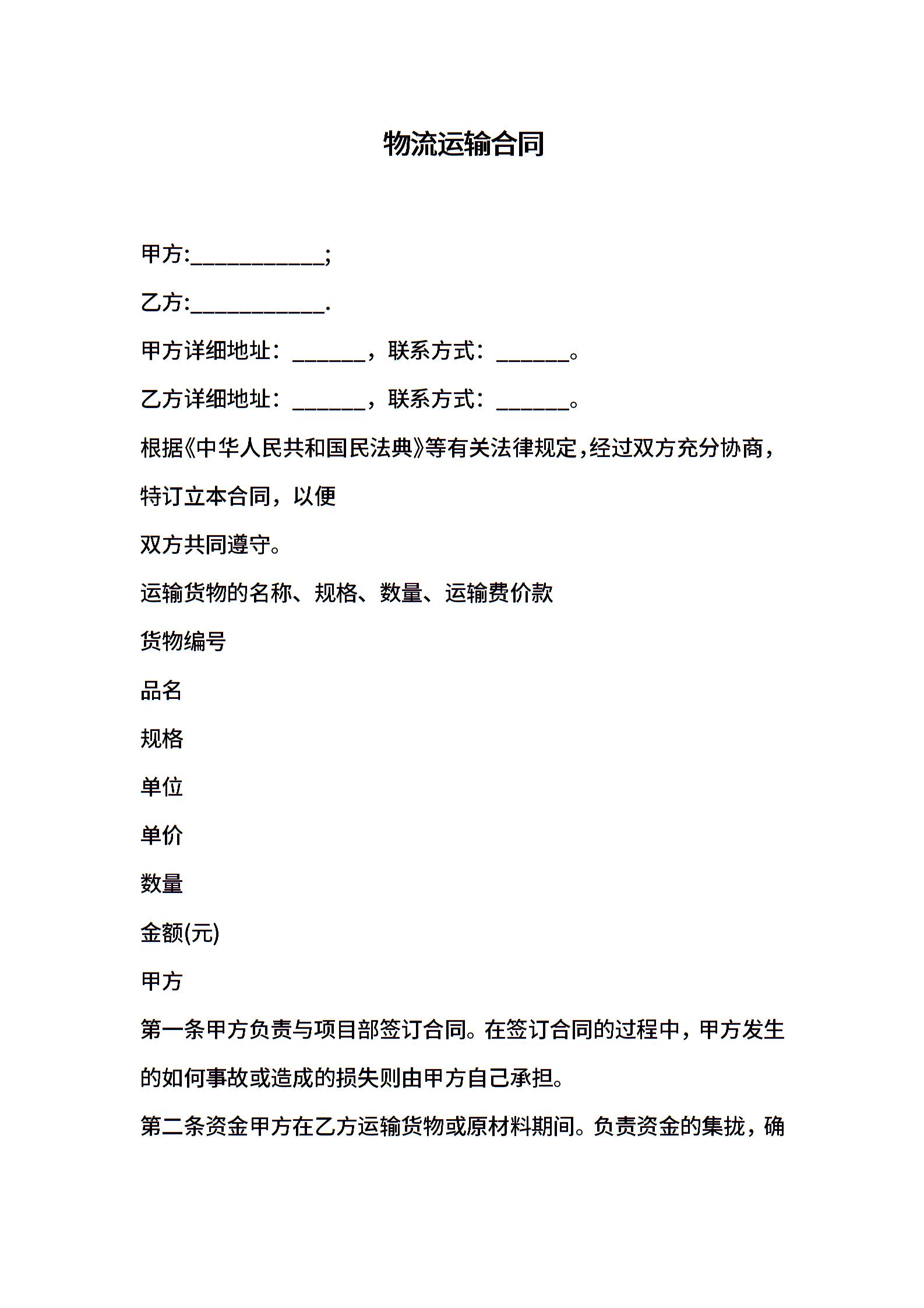 物流运输合同

甲方:____________;

乙方:____________.

甲方详细地址：______，联系方式：______。

乙方详细地址：______，联系方式：______。

根据《中华人民共和国民法典》等有关法律规定，经过双方充分协商，特订立本合同，以便

双方共同遵守。

运输货物的名称、规格、数量、运输费价款

货物编号

品名

规格

单位

单价

数量

金额(元)

甲方

第一条甲方负责与项目部签订合同。在签订合同的过程中，甲方发生的如何事故或造成的损失则由甲方自己承担。

第二条资金甲方在乙方运输货物或原材料期间。负责资金的集拢，确